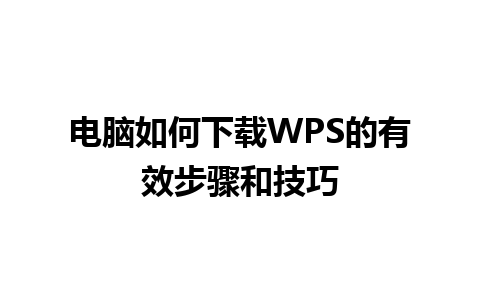 电脑如何下载WPS的有效步骤和技巧